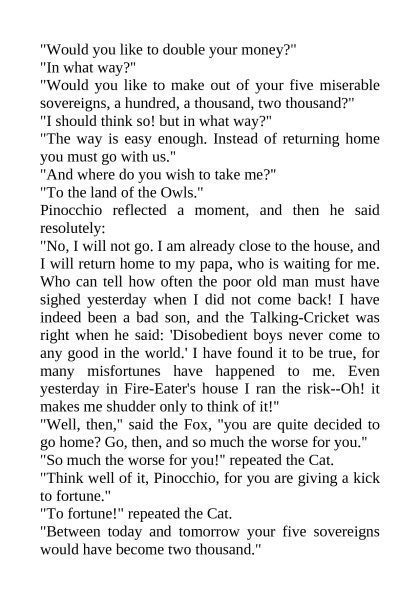 "Would you like to double your money?"
"In what way?"
"Would you like to make out of your five miserable sovereigns, a hundred, a thousand, two thousand?"
"I should think so! but in what way?"
"The way is easy enough. Instead of returning home you must go with us."
"And where do you wish to take me?"
"To the land of the Owls."
Pinocchio reflected a moment, and then he said resolutely:
"No, I will not go. I am already close to the house, and I will return home to my papa, who is waiting for me. Who can tell how often the poor old man must have sighed yesterday when I did not come back! I have indeed been a bad son, and the Talking-Cricket was right when he said: 'Disobedient boys never come to any good in the world.' I have found it to be true, for many misfortunes have happened to me. Even yesterday in Fire-Eater's house I ran the risk--Oh! it makes me shudder only to think of it!"
"Well, then," said the Fox, "you are quite decided to go home? Go, then, and so much the worse for you."
"So much the worse for you!" repeated the Cat.
"Think well of it, Pinocchio, for you are giving a kick to fortune."
"To fortune!" repeated the Cat.
"Between today and tomorrow your five sovereigns would have become two thousand."